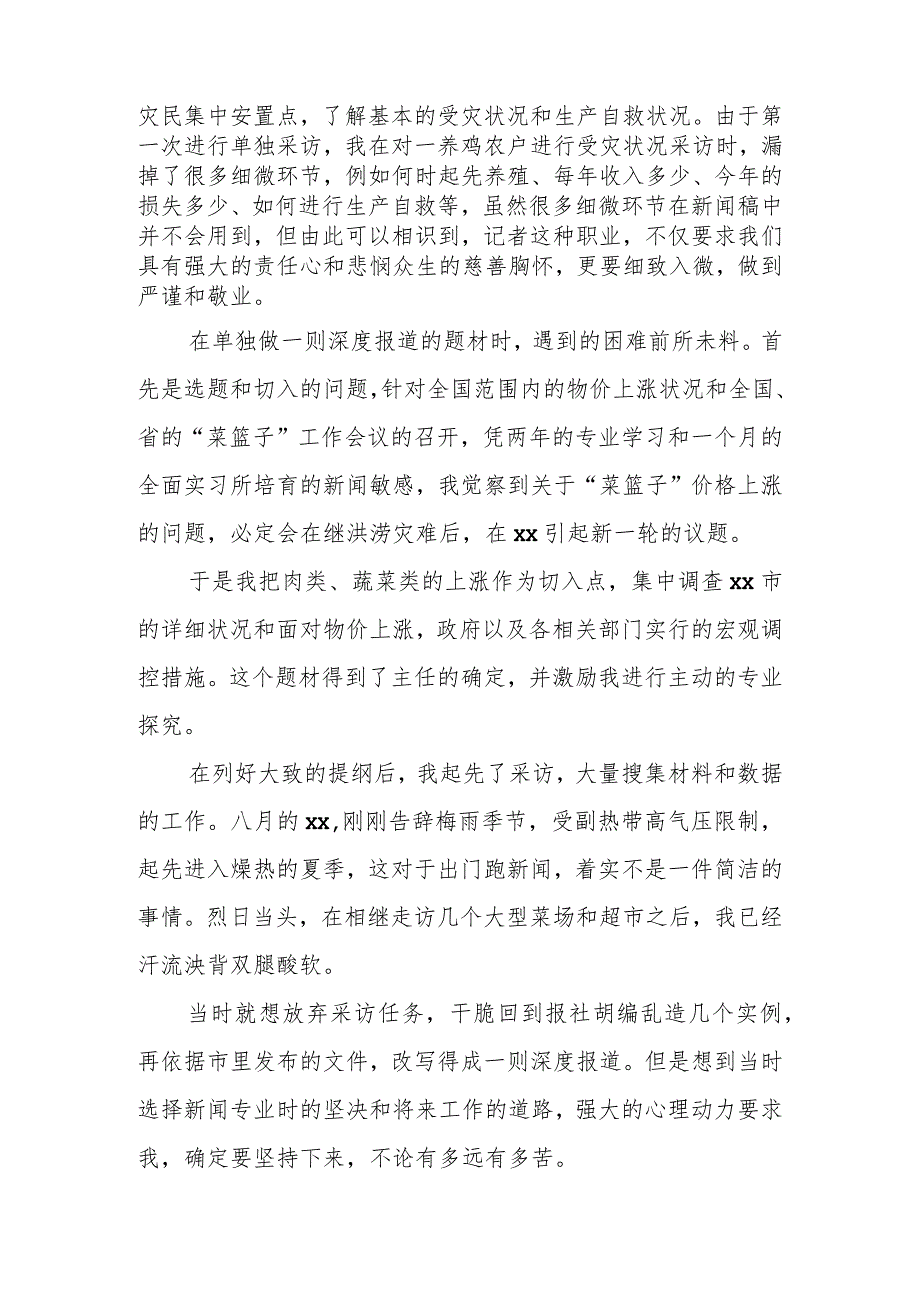 灾民集中安置点，了解基本的受灾状况和生产自救状况。由于第一次进行单独采访，我在对一养鸡农户进行受灾状况采访时，漏掉了很多细微环节，例如何时起先养殖、每年收入多少、今年的损失多少、如何进行生产自救等，虽然很多细微环节在新闻稿中并不会用到，但由此可以相识到，记者这种职业，不仅要求我们具有强大的责任心和悲悯众生的慈善胸怀，更要细致入微，做到严谨和敬业。

在单独做一则深度报道的题材时，遇到的困难前所未料。首先是选题和切入的问题，针对全国范围内的物价上涨状况和全国、省的“菜篮子”工作会议的召开，凭两年的专业学习和一个月的全面实习所培育的新闻敏感，我觉察到关于“菜篮子”价格上涨的问题，必定会在继洪涝灾难后，在xx引起新一轮的议题。

于是我把肉类、蔬菜类的上涨作为切入点，集中调查xx市的详细状况和面对物价上涨，政府以及各相关部门实行的宏观调控措施。这个题材得到了主任的确定，并激励我进行主动的专业探究。

在列好大致的提纲后，我起先了采访，大量搜集材料和数据的工作。八月的xx,刚刚告辞梅雨季节，受副热带高气压限制，起先进入燥热的夏季，这对于出门跑新闻，着实不是一件简洁的事情。烈日当头，在相继走访几个大型菜场和超市之后，我已经汗流浃背双腿酸软。

当时就想放弃采访任务，干脆回到报社胡编乱造几个实例，再依据市里发布的文件，改写得成一则深度报道。但是想到当时选择新闻专业时的坚决和将来工作的道路，强大的心理动力要求我，确定要坚持下来，不论有多远有多苦。